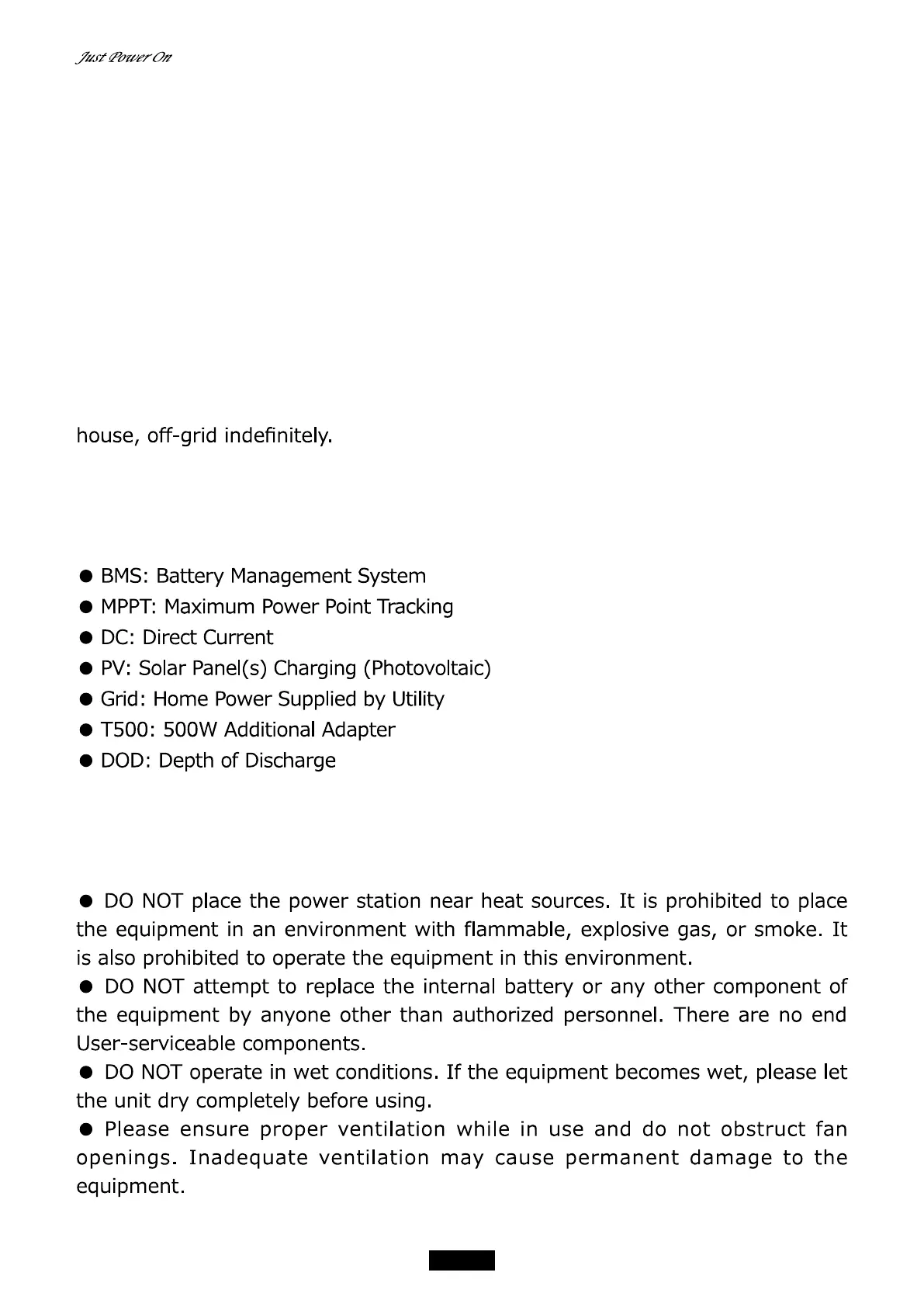 Just Power On

house, off-grid indefinitely.

● BMS: Battery Management System
● MPPT: Maximum Power Point Tracking
● DC: Direct Current
● PV: Solar Panel(s) Charging (Photovoltaic)
● Grid: Home Power Supplied by Utility
● T500: 500W Additional Adapter
● DOD: Depth of Discharge

● DO NOT place the power station near heat sources. It is prohibited to place the equipment in an environment with flammable, explosive gas, or smoke. It is also prohibited to operate the equipment in this environment.
● DO NOT attempt to replace the internal battery or any other component of the equipment by anyone other than authorized personnel. There are no end User-serviceable components.
● DO NOT operate in wet conditions. If the equipment becomes wet, please let the unit dry completely before using.
● Please ensure proper ventilation while in use and do not obstruct fan openings. Inadequate ventilation may cause permanent damage to the equipment.